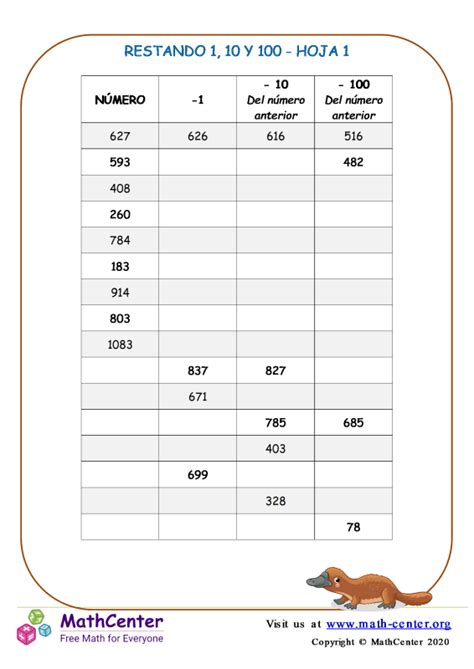 RESTANDO 1, 10 Y 100 - HOJA 1

| NÚMERO | -1 | - 10 Del número anterior | - 100 Del número anterior |
|---|---|---|---|
| 627 | 626 | 616 | 516 |
| 593 | | | 482 |
| 408 | | | |
| 260 | | | |
| 784 | | | |
| 183 | | | |
| 914 | | | |
| 803 | | | |
| 1083 | | | |
| | 837 | 827 | |
| | 671 | | |
| | | 785 | 685 |
| | | 403 | |
| | 699 | | |
| | | 328 | |
| | | | 78 |

MathCenter
Free Math for Everyone

Visit us at www.math-center.org
Copyright © MathCenter 2020